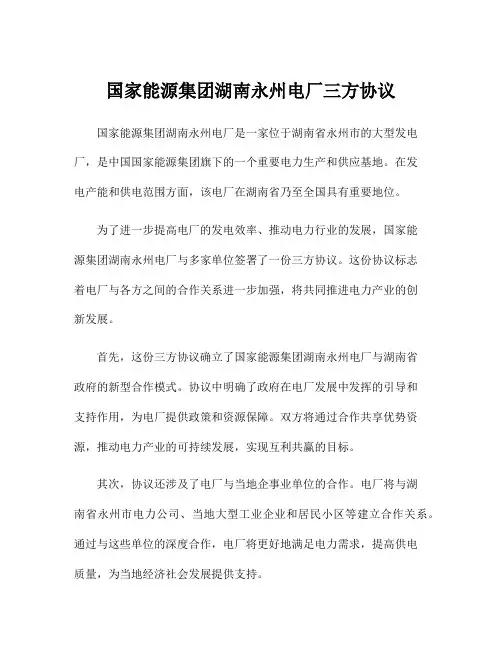 国家能源集团湖南永州电厂三方协议

国家能源集团湖南永州电厂是一家位于湖南省永州市的大型发电厂，是中国国家能源集团旗下的一个重要电力生产和供应基地。在发电产能和供电范围方面，该电厂在湖南省乃至全国具有重要地位。

为了进一步提高电厂的发电效率、推动电力行业的发展，国家能源集团湖南永州电厂与多家单位签署了一份三方协议。这份协议标志着电厂与各方之间的合作关系进一步加强，将共同推进电力产业的创新发展。

首先，这份三方协议确立了国家能源集团湖南永州电厂与湖南省政府的新型合作模式。协议中明确了政府在电厂发展中发挥的引导和支持作用，为电厂提供政策和资源保障。双方将通过合作共享优势资源，推动电力产业的可持续发展，实现互利共赢的目标。

其次，协议还涉及了电厂与当地企事业单位的合作。电厂将与湖南省永州市电力公司、当地大型工业企业和居民小区等建立合作关系。通过与这些单位的深度合作，电厂将更好地满足电力需求，提高供电质量，为当地经济社会发展提供支持。